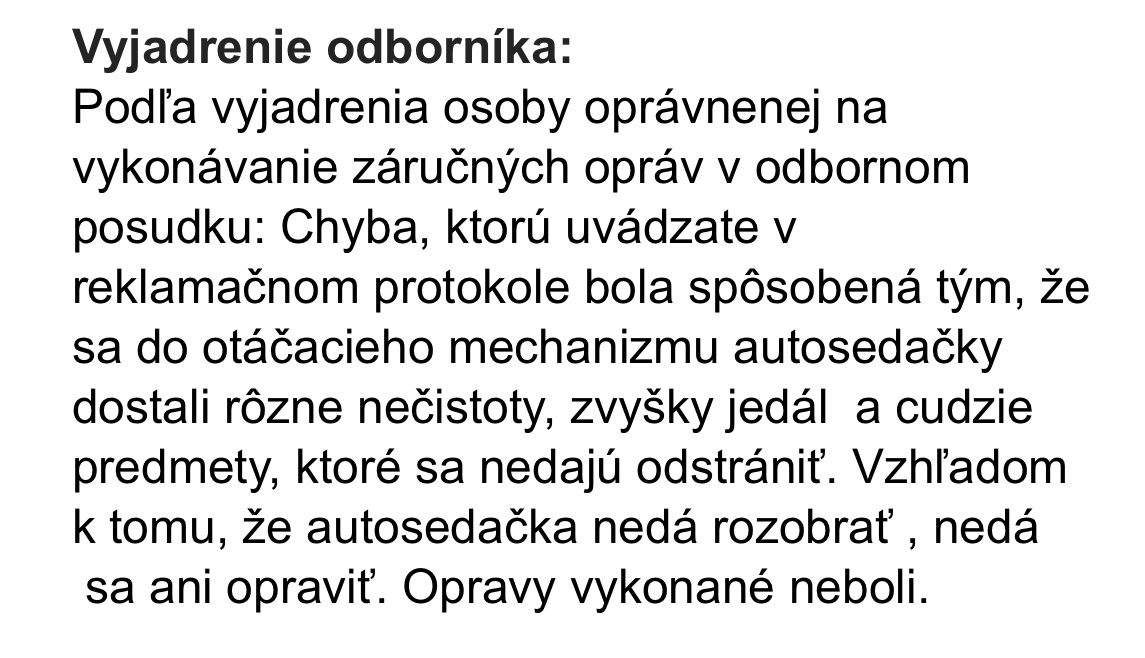 **Vyjadrenie odborníka:**
Podľa vyjadrenia osoby oprávnenej na vykonávanie záručných opráv v odbornom posudku: Chyba, ktorú uvádzate v reklamačnom protokole bola spôsobená tým, že sa do otáčacieho mechanizmu autosedačky dostali rôzne nečistoty, zvyšky jedál a cudzie predmety, ktoré sa nedajú odstrániť. Vzhľadom k tomu, že autosedačka nedá rozobrať , nedá sa ani opraviť. Opravy vykonané neboli.